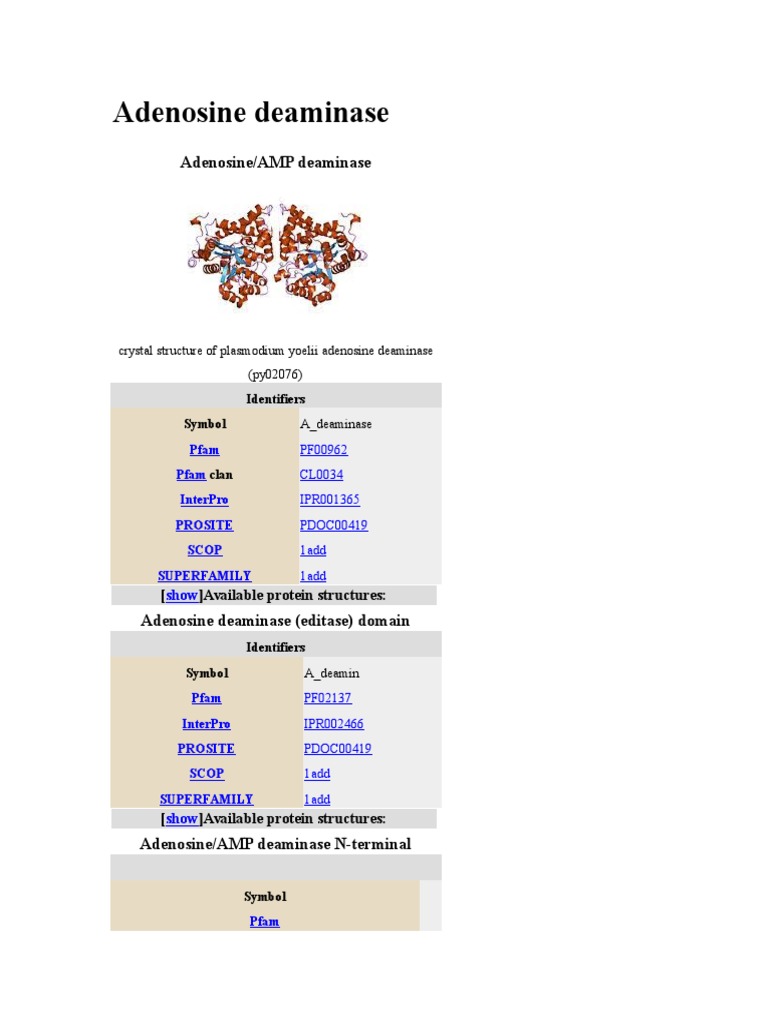 Adenosine deaminase

Adenosine/AMP deaminase

crystal structure of plasmodium yoelii adenosine deaminase (py02076)

| Identifiers | |
|---|---|
| Symbol | A_deaminase |
| Pfam | PF00962 |
| Pfam clan | CL0034 |
| InterPro | IPR001365 |
| PROSITE | PDOC00419 |
| SCOP | 1add |
| SUPERFAMILY | 1add |

[show]Available protein structures:

Adenosine deaminase (editase) domain

| Identifiers | |
|---|---|
| Symbol | A_deamin |
| Pfam | PF02137 |
| InterPro | IPR002466 |
| PROSITE | PDOC00419 |
| SCOP | 1add |
| SUPERFAMILY | 1add |

[show]Available protein structures:

Adenosine/AMP deaminase N-terminal

| | |
|---|---|
| Symbol | |
| Pfam | |